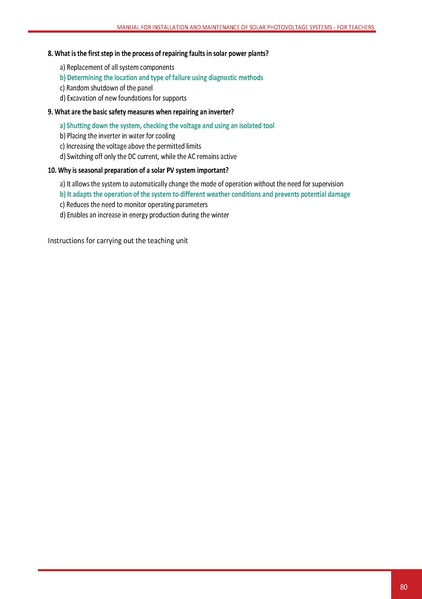 MANUAL FOR INSTALLATION AND MAINTENANCE OF SOLAR PHOTOVOLTAGE SYSTEMS - FOR TEACHERS

8. What is the first step in the process of repairing faults in solar power plants?

a) Replacement of all system components
b) Determining the location and type of failure using diagnostic methods
c) Random shutdown of the panel
d) Excavation of new foundations for supports

9. What are the basic safety measures when repairing an inverter?

a) Shutting down the system, checking the voltage and using an isolated tool
b) Placing the inverter in water for cooling
c) Increasing the voltage above the permitted limits
d) Switching off only the DC current, while the AC remains active

10. Why is seasonal preparation of a solar PV system important?

a) It allows the system to automatically change the mode of operation without the need for supervision
b) It adapts the operation of the system to different weather conditions and prevents potential damage
c) Reduces the need to monitor operating parameters
d) Enables an increase in energy production during the winter

Instructions for carrying out the teaching unit

80